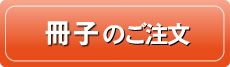 冊子のご注文